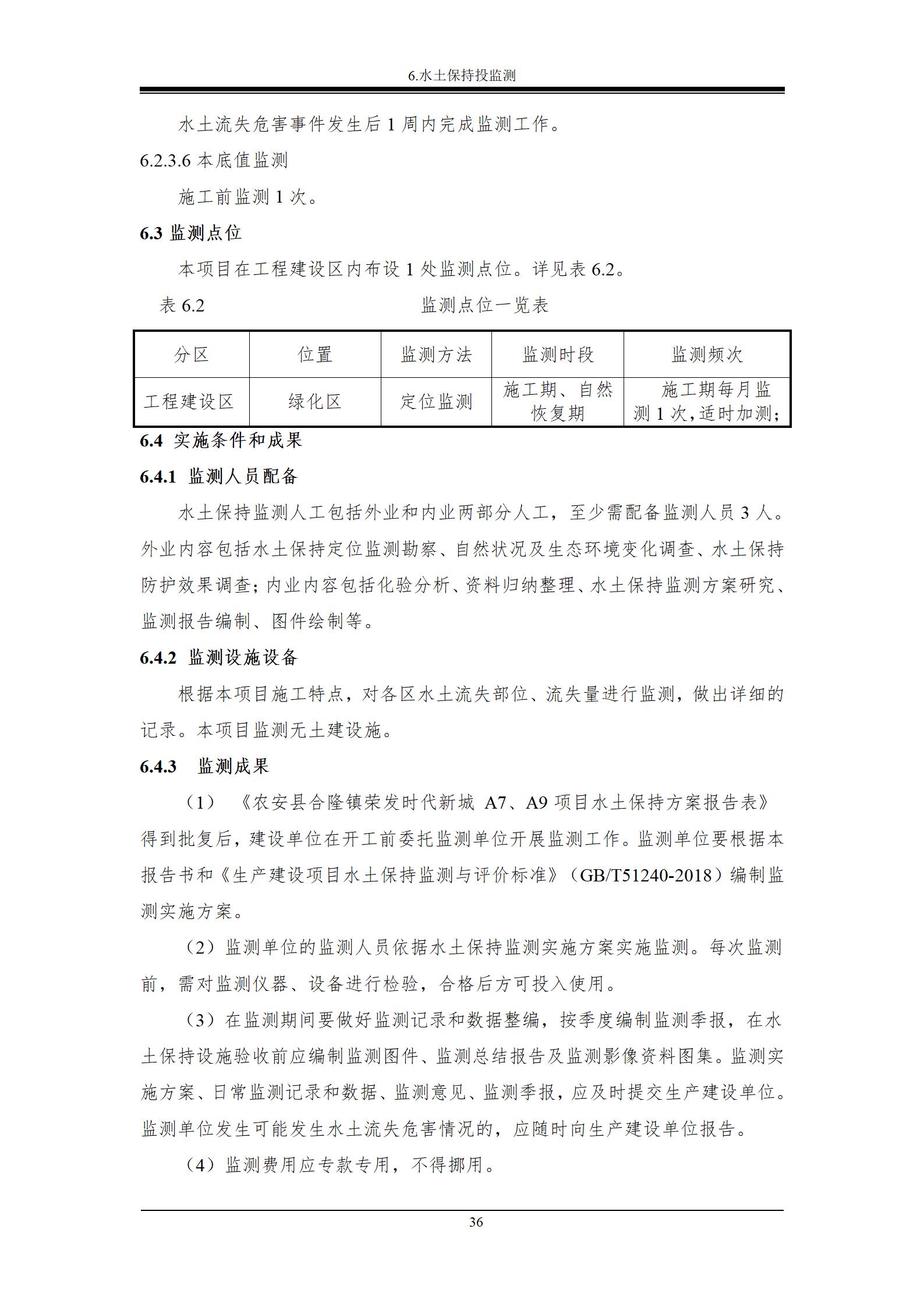 6.水土保持投监测

水土流失危害事件发生后 1 周内完成监测工作。

6.2.3.6 本底值监测

施工前监测 1 次。

6.3 监测点位

本项目在工程建设区内布设 1 处监测点位。详见表 6.2。

表 6.2 监测点位一览表

| 分区 | 位置 | 监测方法 | 监测时段 | 监测频次 |
|---|---|---|---|---|
| 工程建设区 | 绿化区 | 定位监测 | 施工期、自然恢复期 | 施工期每月监测 1 次，适时加测; |

6.4 实施条件和成果

6.4.1 监测人员配备

水土保持监测人工包括外业和内业两部分人工，至少需配备监测人员 3 人。外业内容包括水土保持定位监测勘察、自然状况及生态环境变化调查、水土保持防护效果调查；内业内容包括化验分析、资料归纳整理、水土保持监测方案研究、监测报告编制、图件绘制等。

6.4.2 监测设施设备

根据本项目施工特点，对各区水土流失部位、流失量进行监测，做出详细的记录。本项目监测无土建设施。

6.4.3 监测成果

（1）《农安县合隆镇荣发时代新城 A7、A9 项目水土保持方案报告表》得到批复后，建设单位在开工前委托监测单位开展监测工作。监测单位要根据本报告书和《生产建设项目水土保持监测与评价标准》（GB/T51240-2018）编制监测实施方案。

（2）监测单位的监测人员依据水土保持监测实施方案实施监测。每次监测前，需对监测仪器、设备进行检验，合格后方可投入使用。

（3）在监测期间要做好监测记录和数据整编，按季度编制监测季报，在水土保持设施验收前应编制监测图件、监测总结报告及监测影像资料图集。监测实施方案、日常监测记录和数据、监测意见、监测季报，应及时提交生产建设单位。监测单位发生可能发生水土流失危害情况的，应随时向生产建设单位报告。

（4）监测费用应专款专用，不得挪用。

36